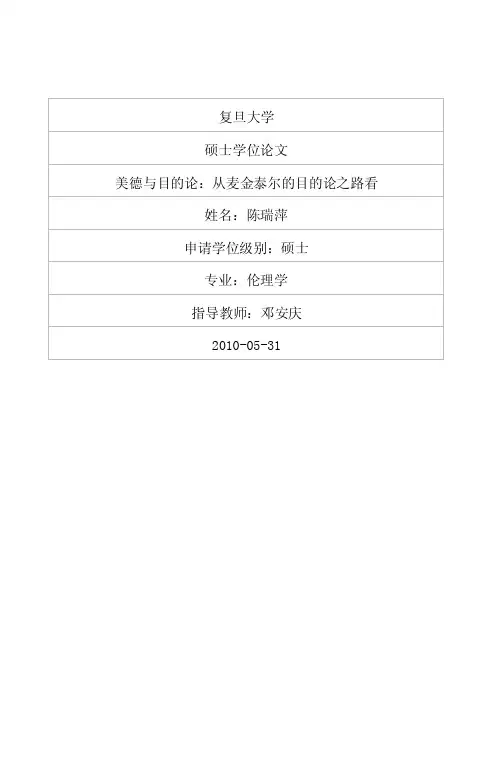 复旦大学

硕士学位论文

美德与目的论：从麦金泰尔的目的论之路看

姓名：陈瑞萍

申请学位级别：硕士

专业：伦理学

指导教师：邓安庆

2010-05-31